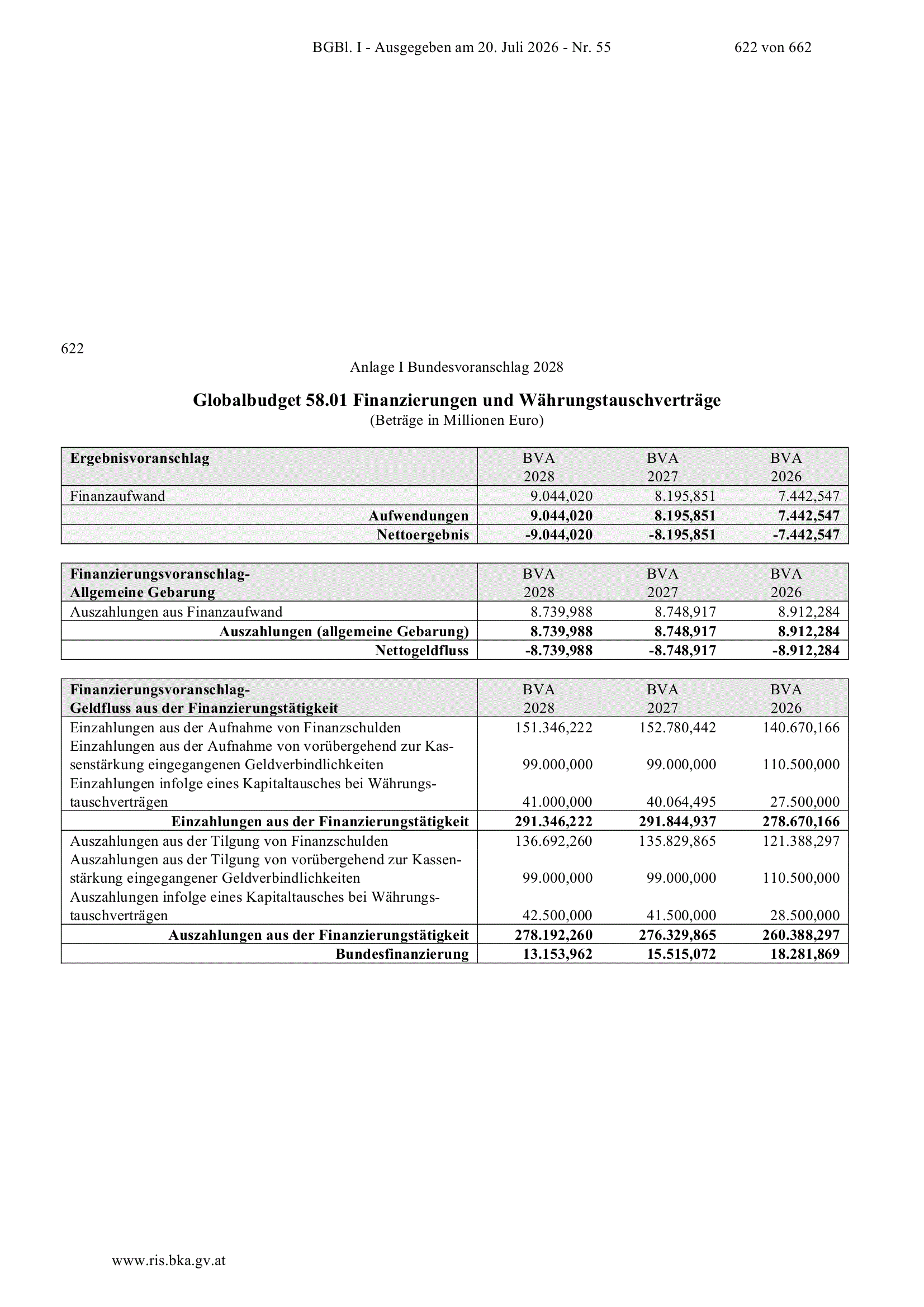 BGBl. I - Ausgegeben am 20. Juli 2026 - Nr. 55 622 von 662

622

Anlage I Bundesvoranschlag 2028

Globalbudget 58.01 Finanzierungen und Währungstauschverträge
(Beträge in Millionen Euro)

| Ergebnisvoranschlag | BVA 2028 | BVA 2027 | BVA 2026 |
|---|---|---|---|
| Finanzaufwand | 9.044,020 | 8.195,851 | 7.442,547 |
| Aufwendungen | 9.044,020 | 8.195,851 | 7.442,547 |
| Nettoergebnis | -9.044,020 | -8.195,851 | -7.442,547 |

| Finanzierungsvoranschlag- Allgemeine Gebarung | BVA 2028 | BVA 2027 | BVA 2026 |
|---|---|---|---|
| Auszahlungen aus Finanzaufwand | 8.739,988 | 8.748,917 | 8.912,284 |
| Auszahlungen (allgemeine Gebarung) | 8.739,988 | 8.748,917 | 8.912,284 |
| Nettogeldfluss | -8.739,988 | -8.748,917 | -8.912,284 |

| Finanzierungsvoranschlag- Geldfluss aus der Finanzierungstätigkeit | BVA 2028 | BVA 2027 | BVA 2026 |
|---|---|---|---|
| Einzahlungen aus der Aufnahme von Finanzschulden | 151.346,222 | 152.780,442 | 140.670,166 |
| Einzahlungen aus der Aufnahme von vorübergehend zur Kassenstärkung eingegangenen Geldverbindlichkeiten | 99.000,000 | 99.000,000 | 110.500,000 |
| Einzahlungen infolge eines Kapitaltausches bei Währungstauschverträgen | 41.000,000 | 40.064,495 | 27.500,000 |
| Einzahlungen aus der Finanzierungstätigkeit | 291.346,222 | 291.844,937 | 278.670,166 |
| Auszahlungen aus der Tilgung von Finanzschulden | 136.692,260 | 135.829,865 | 121.388,297 |
| Auszahlungen aus der Tilgung von vorübergehend zur Kassenstärkung eingegangener Geldverbindlichkeiten | 99.000,000 | 99.000,000 | 110.500,000 |
| Auszahlungen infolge eines Kapitaltausches bei Währungstauschverträgen | 42.500,000 | 41.500,000 | 28.500,000 |
| Auszahlungen aus der Finanzierungstätigkeit | 278.192,260 | 276.329,865 | 260.388,297 |
| Bundesfinanzierung | 13.153,962 | 15.515,072 | 18.281,869 |

www.ris.bka.gv.at